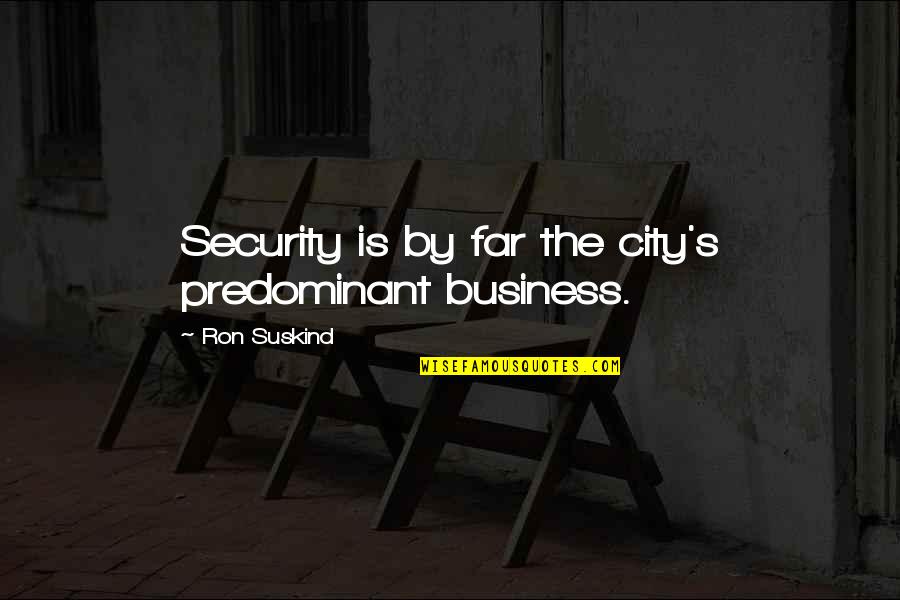 Security is by far the city's predominant business.

~ Ron Suskind

WISEFAMOUSQUOTES.COM